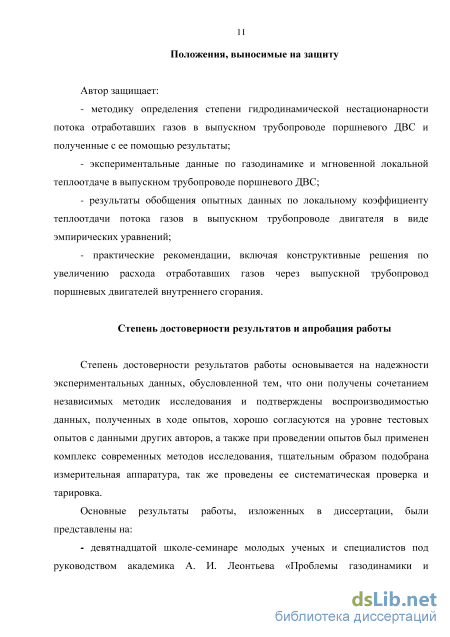 11

Положения, выносимые на защиту

Автор защищает:

- методику определения степени гидродинамической нестационарности потока отработавших газов в выпускном трубопроводе поршневого ДВС и полученные с ее помощью результаты;

- экспериментальные данные по газодинамике и мгновенной локальной теплоотдаче в выпускном трубопроводе поршневого ДВС;

- результаты обобщения опытных данных по локальному коэффициенту теплоотдачи потока газов в выпускном трубопроводе двигателя в виде эмпирических уравнений;

- практические рекомендации, включая конструктивные решения по увеличению расхода отработавших газов через выпускной трубопровод поршневых двигателей внутреннего сгорания.

Степень достоверности результатов и апробация работы

Степень достоверности результатов работы основывается на надежности экспериментальных данных, обусловленной тем, что они получены сочетанием независимых методик исследования и подтверждены воспроизводимостью данных, полученных в ходе опытов, хорошо согласуются на уровне тестовых опытов с данными других авторов, а также при проведении опытов был применен комплекс современных методов исследования, тщательным образом подобрана измерительная аппаратура, так же проведены ее систематическая проверка и тарировка.

Основные результаты работы, изложенных в диссертации, были представлены на:

- девятнадцатой школе-семинаре молодых ученых и специалистов под руководством академика А. И. Леонтьева «Проблемы газодинамики и

dsLib.net
библиотека диссертаций